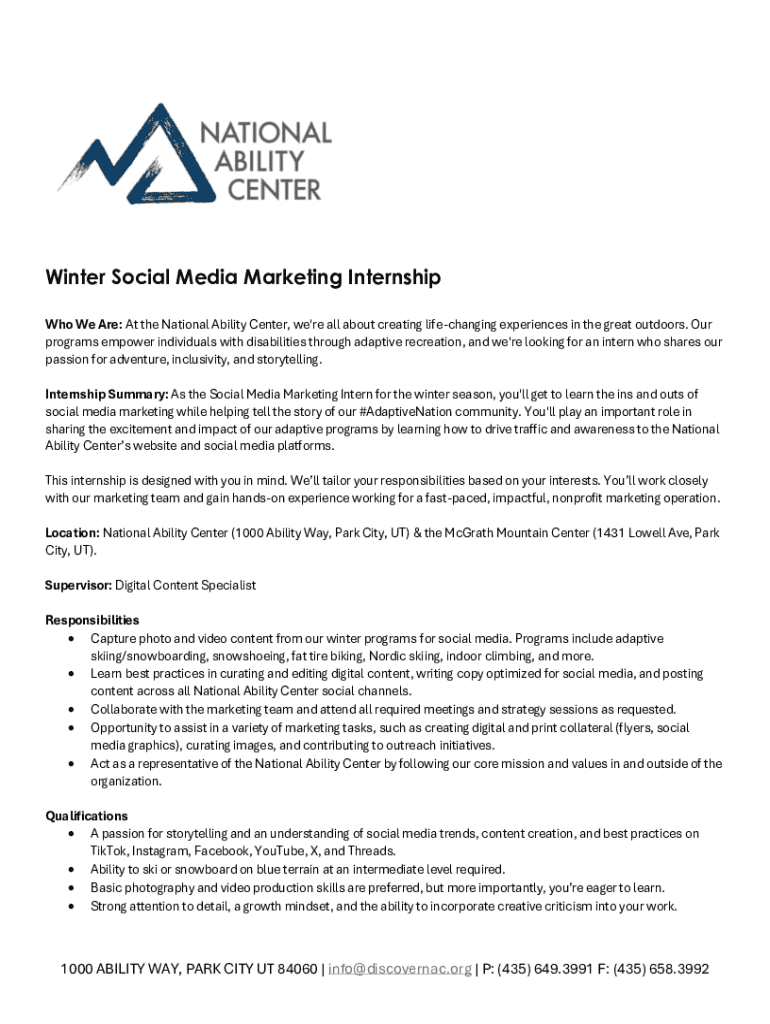 NATIONAL ABILITY CENTER

Winter Social Media Marketing Internship

Who We Are: At the National Ability Center, we're all about creating life-changing experiences in the great outdoors. Our programs empower individuals with disabilities through adaptive recreation, and we're looking for an intern who shares our passion for adventure, inclusivity, and storytelling.

Internship Summary: As the Social Media Marketing Intern for the winter season, you'll get to learn the ins and outs of social media marketing while helping tell the story of our #AdaptiveNation community. You'll play an important role in sharing the excitement and impact of our adaptive programs by learning how to drive traffic and awareness to the National Ability Center's website and social media platforms.

This internship is designed with you in mind. We'll tailor your responsibilities based on your interests. You'll work closely with our marketing team and gain hands-on experience working for a fast-paced, impactful, nonprofit marketing operation.

Location: National Ability Center (1000 Ability Way, Park City, UT) & the McGrath Mountain Center (1431 Lowell Ave, Park City, UT).

Supervisor: Digital Content Specialist

Responsibilities
• Capture photo and video content from our winter programs for social media. Programs include adaptive skiing/snowboarding, snowshoeing, fat tire biking, Nordic skiing, indoor climbing, and more.
• Learn best practices in curating and editing digital content, writing copy optimized for social media, and posting content across all National Ability Center social channels.
• Collaborate with the marketing team and attend all required meetings and strategy sessions as requested.
• Opportunity to assist in a variety of marketing tasks, such as creating digital and print collateral (flyers, social media graphics), curating images, and contributing to outreach initiatives.
• Act as a representative of the National Ability Center by following our core mission and values in and outside of the organization.

Qualifications
• A passion for storytelling and an understanding of social media trends, content creation, and best practices on TikTok, Instagram, Facebook, YouTube, X, and Threads.
• Ability to ski or snowboard on blue terrain at an intermediate level required.
• Basic photography and video production skills are preferred, but more importantly, you're eager to learn.
• Strong attention to detail, a growth mindset, and the ability to incorporate creative criticism into your work.

1000 ABILITY WAY, PARK CITY UT 84060 | info@discovernac.org | P: (435) 649.3991 F: (435) 658.3992